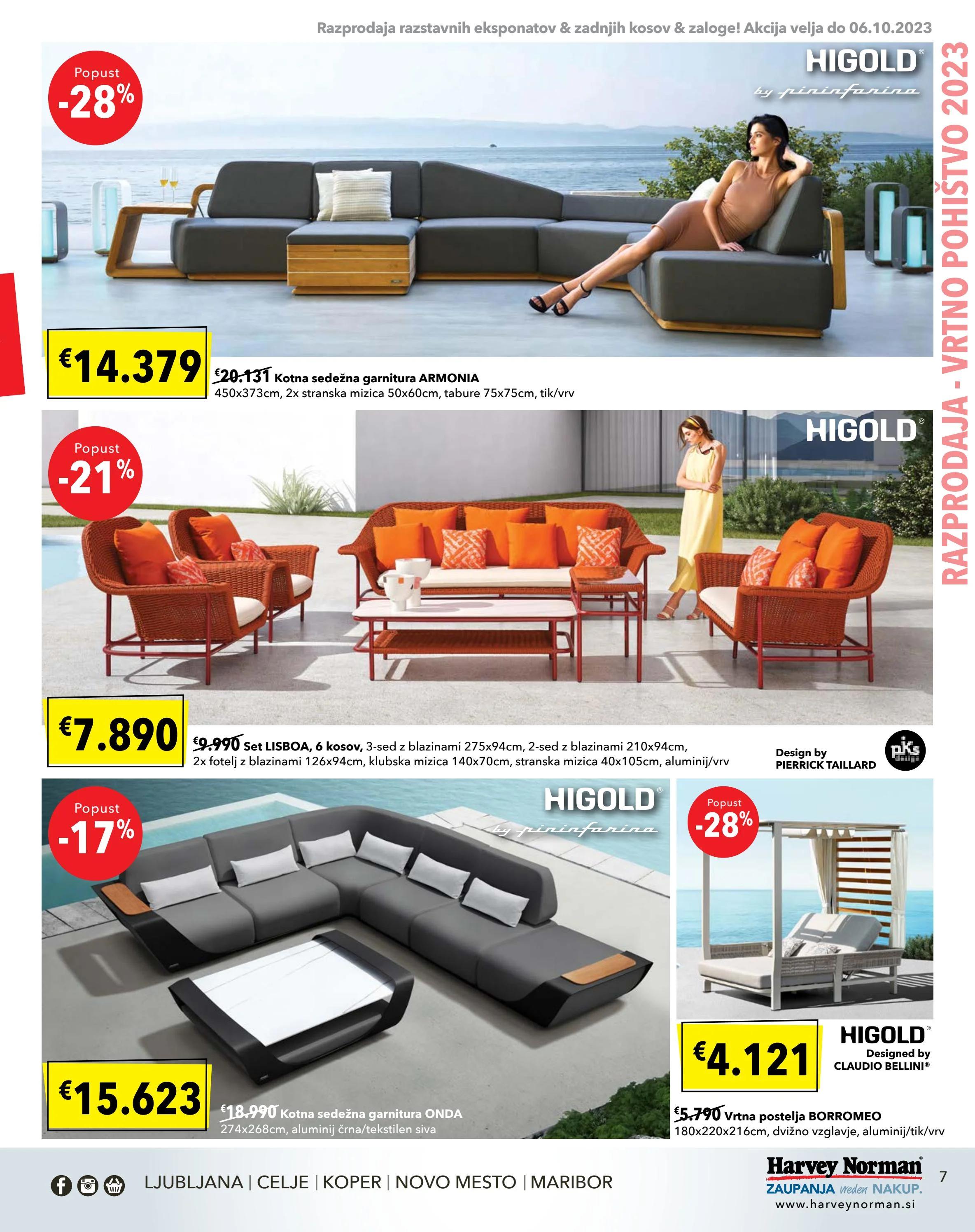 Razprodaja razstavnih eksponatov & zadnjih kosov & zaloge! Akcija velja do 06.10.2023

RAZPRODAJA - VRTNO POHIŠTVO 2023

Popust
-28%

HIGOLD®
by pininfarina

€14.379

€20.131 Kotna sedežna garnitura ARMONIA
450x373cm, 2x stranska mizica 50x60cm, tabure 75x75cm, tik/vrv

Popust
-21%

HIGOLD®

€7.890

€9.990 Set LISBOA, 6 kosov, 3-sed z blazinami 275x94cm, 2-sed z blazinami 210x94cm, 2x fotelj z blazinami 126x94cm, klubska mizica 140x70cm, stranska mizica 40x105cm, aluminij/vrv

Design by
PIERRICK TAILLARD

Popust
-17%

HIGOLD®
by pininfarina

€15.623

€18.990 Kotna sedežna garnitura ONDA
274x268cm, aluminij črna/tekstilen siva

Popust
-28%

€4.121

HIGOLD®
Designed by
CLAUDIO BELLINI®

€5.790 Vrtna postelja BORROMEO
180x220x216cm, dvižno vzglavje, aluminij/tik/vrv

LJUBLJANA | CELJE | KOPER | NOVO MESTO | MARIBOR

Harvey Norman®
ZAUPANJA vreden NAKUP.
www.harveynorman.si

7